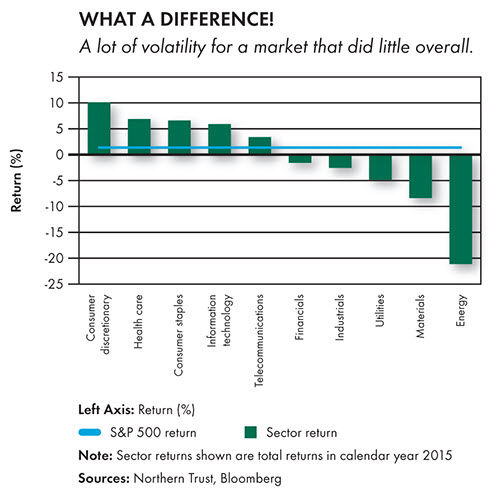 WHAT A DIFFERENCE!
A lot of volatility for a market that did little overall.

Return (%)

15
10
5
0
-5
-10
-15
-20
-25

Consumer discretionary
Health care
Consumer staples
Information technology
Telecommunications
Financials
Industrials
Utilities
Materials
Energy

Left Axis: Return (%)

S&P 500 return
Sector return

Note: Sector returns shown are total returns in calendar year 2015

Sources: Northern Trust, Bloomberg